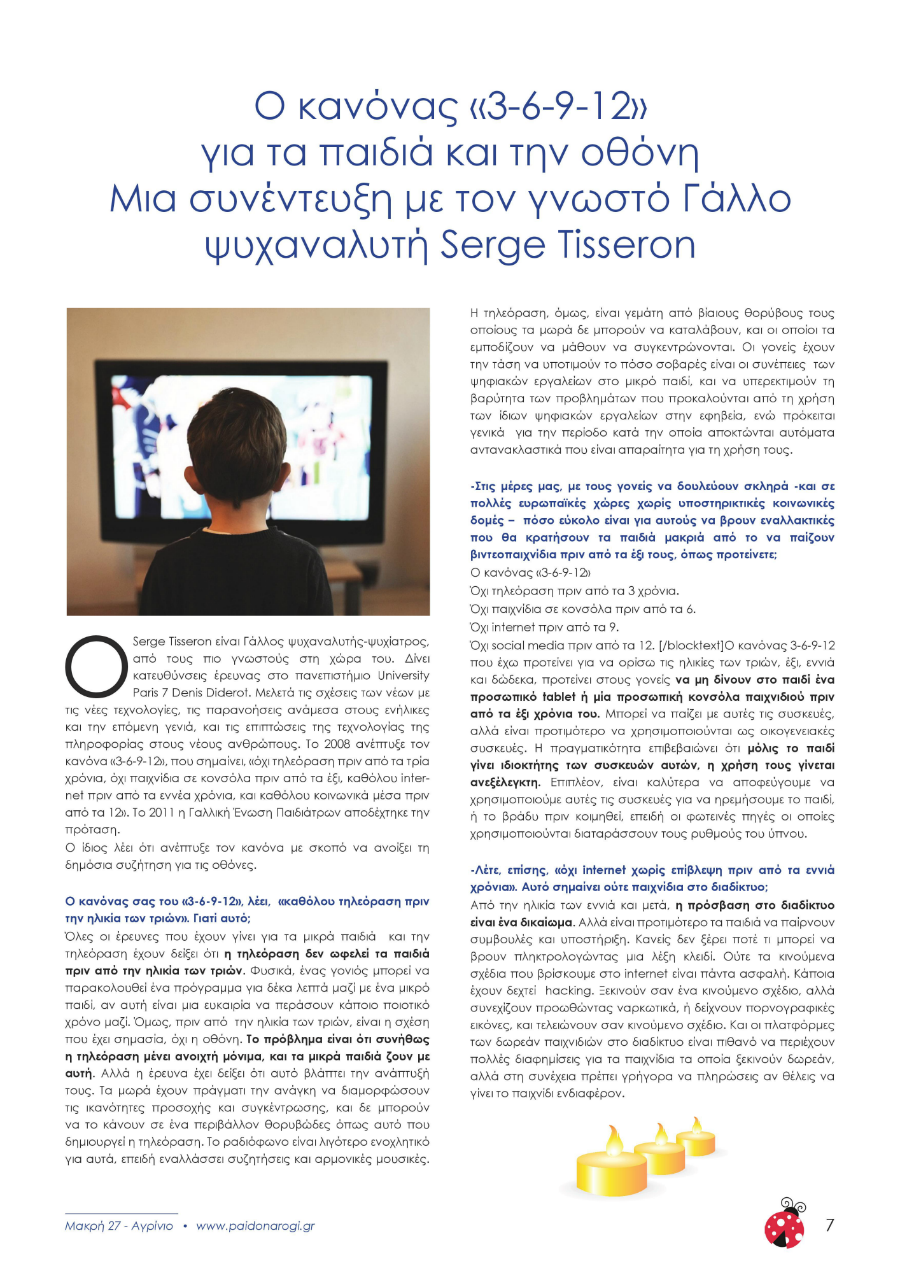 Ο κανόνας «3-6-9-12» για τα παιδιά και την οθόνη Μια συνέντευξη με τον γνωστό Γάλλο ψυχαναλυτή Serge Tisseron

Ο Serge Tisseron είναι Γάλλος ψυχαναλυτής-ψυχίατρος, από τους πιο γνωστούς στη χώρα του. Δίνει κατευθύνσεις έρευνας στο πανεπιστήμιο University Paris 7 Denis Diderot. Μελετά τις σχέσεις των νέων με τις νέες τεχνολογίες, τις παρανοήσεις ανάμεσα στους ενήλικες και την επόμενη γενιά, και τις επιπτώσεις της τεχνολογίας της πληροφορίας στους νέους ανθρώπους. Το 2008 ανέπτυξε τον κανόνα «3-6-9-12», που σημαίνει, «όχι τηλεόραση πριν από τα τρία χρόνια, όχι παιχνίδια σε κονσόλα πριν από τα έξι, καθόλου internet πριν από τα εννέα χρόνια, και καθόλου κοινωνικά μέσα πριν από τα 12». Το 2011 η Γαλλική Ένωση Παιδιάτρων αποδέχτηκε την πρόταση.
Ο ίδιος λέει ότι ανέπτυξε τον κανόνα με σκοπό να ανοίξει τη δημόσια συζήτηση για τις οθόνες.

Ο κανόνας σας του «3-6-9-12», λέει, «καθόλου τηλεόραση πριν την ηλικία των τριών». Γιατί αυτό;
Όλες οι έρευνες που έχουν γίνει για τα μικρά παιδιά και την τηλεόραση έχουν δείξει ότι η τηλεόραση δεν ωφελεί τα παιδιά πριν από την ηλικία των τριών. Φυσικά, ένας γονιός μπορεί να παρακολουθεί ένα πρόγραμμα για δέκα λεπτά μαζί με ένα μικρό παιδί, αν αυτή είναι μια ευκαιρία να περάσουν κάποιο ποιοτικό χρόνο μαζί. Όμως, πριν από την ηλικία των τριών, είναι η σχέση που έχει σημασία, όχι η οθόνη. Το πρόβλημα είναι ότι συνήθως η τηλεόραση μένει ανοιχτή μόνιμα, και τα μικρά παιδιά ζουν με αυτή. Αλλά η έρευνα έχει δείξει ότι αυτό βλάπτει την ανάπτυξή τους. Τα μωρά έχουν πράγματι την ανάγκη να διαμορφώσουν τις ικανότητες προσοχής και συγκέντρωσης, και δε μπορούν να το κάνουν σε ένα περιβάλλον θορυβώδες όπως αυτό που δημιουργεί η τηλεόραση. Το ραδιόφωνο είναι λιγότερο ενοχλητικό για αυτά, επειδή εναλλάσσει συζητήσεις και αρμονικές μουσικές. Η τηλεόραση, όμως, είναι γεμάτη από βίαιους θορύβους τους οποίους τα μωρά δε μπορούν να καταλάβουν, και οι οποίοι τα εμποδίζουν να μάθουν να συγκεντρώνονται. Οι γονείς έχουν την τάση να υποτιμούν το πόσο σοβαρές είναι οι συνέπειες των ψηφιακών εργαλείων στο μικρό παιδί, και να υπερεκτιμούν τη βαρύτητα των προβλημάτων που προκαλούνται από τη χρήση των ίδιων ψηφιακών εργαλείων στην εφηβεία, ενώ πρόκειται γενικά για την περίοδο κατά την οποία αποκτώνται αυτόματα αντανακλαστικά που είναι απαραίτητα για τη χρήση τους.

-Στις μέρες μας, με τους γονείς να δουλεύουν σκληρά -και σε πολλές ευρωπαϊκές χώρες χωρίς υποστηρικτικές κοινωνικές δομές – πόσο εύκολο είναι για αυτούς να βρουν εναλλακτικές που θα κρατήσουν τα παιδιά μακριά από το να παίζουν βιντεοπαιχνίδια πριν από τα έξι τους, όπως προτείνετε;
Ο κανόνας «3-6-9-12»
Όχι τηλεόραση πριν από τα 3 χρόνια.
Όχι παιχνίδια σε κονσόλα πριν από τα 6.
Όχι internet πριν από τα 9.
Όχι social media πριν από τα 12. [/blocktext]Ο κανόνας 3-6-9-12 που έχω προτείνει για να ορίσω τις ηλικίες των τριών, έξι, εννιά και δώδεκα, προτείνει στους γονείς να μη δίνουν στο παιδί ένα προσωπικό tablet ή μία προσωπική κονσόλα παιχνιδιού πριν από τα έξι χρόνια του. Μπορεί να παίζει με αυτές τις συσκευές, αλλά είναι προτιμότερο να χρησιμοποιούνται ως οικογενειακές συσκευές. Η πραγματικότητα επιβεβαιώνει ότι μόλις το παιδί γίνει ιδιοκτήτης των συσκευών αυτών, η χρήση τους γίνεται ανεξέλεγκτη. Επιπλέον, είναι καλύτερα να αποφεύγουμε να χρησιμοποιούμε αυτές τις συσκευές για να ηρεμήσουμε το παιδί, ή το βράδυ πριν κοιμηθεί, επειδή οι φωτεινές πηγές οι οποίες χρησιμοποιούνται διαταράσσουν τους ρυθμούς του ύπνου.

-Λέτε, επίσης, «όχι internet χωρίς επίβλεψη πριν από τα εννιά χρόνια». Αυτό σημαίνει ούτε παιχνίδια στο διαδίκτυο;
Από την ηλικία των εννιά και μετά, η πρόσβαση στο διαδίκτυο είναι ένα δικαίωμα. Αλλά είναι προτιμότερο τα παιδιά να παίρνουν συμβουλές και υποστήριξη. Κανείς δεν ξέρει ποτέ τι μπορεί να βρουν πληκτρολογώντας μια λέξη κλειδί. Ούτε τα κινούμενα σχέδια που βρίσκουμε στο internet είναι πάντα ασφαλή. Κάποια έχουν δεχτεί hacking. Ξεκινούν σαν ένα κινούμενο σχέδιο, αλλά συνεχίζουν προωθώντας ναρκωτικά, ή δείχνουν πορνογραφικές εικόνες, και τελειώνουν σαν κινούμενο σχέδιο. Και οι πλατφόρμες των δωρεάν παιχνιδιών στο διαδίκτυο είναι πιθανό να περιέχουν πολλές διαφημίσεις για τα παιχνίδια τα οποία ξεκινούν δωρεάν, αλλά στη συνέχεια πρέπει γρήγορα να πληρώσεις αν θέλεις να γίνει το παιχνίδι ενδιαφέρον.

Μακρή 27 - Αγρίνιο • www.paidonarogi.gr

7